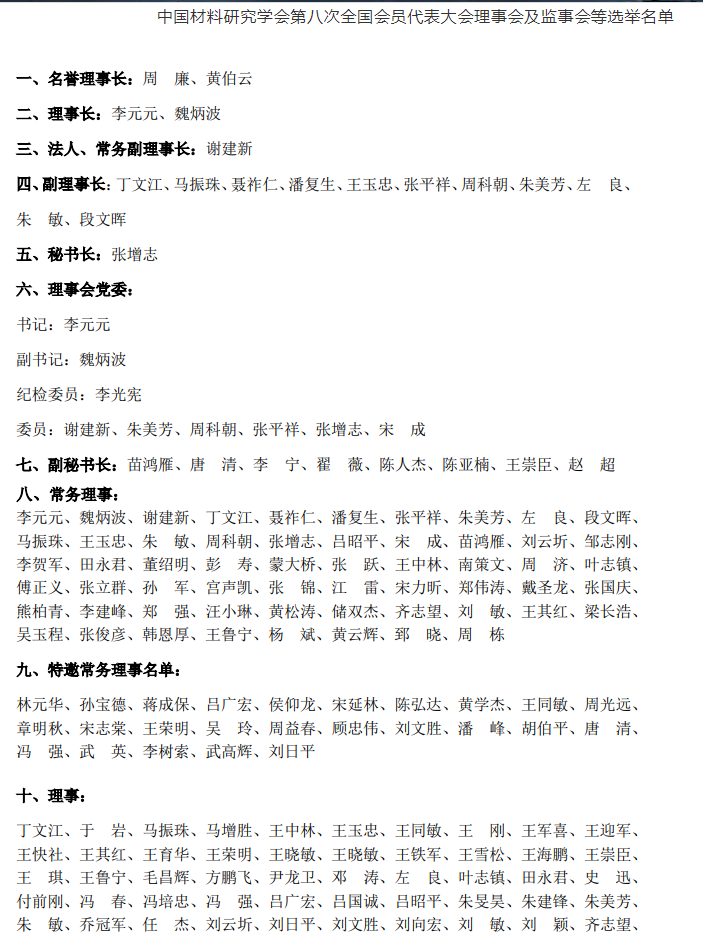 中国材料研究学会第八次全国会员代表大会理事会及监事会等选举名单

一、名誉理事长：周　廉、黄伯云

二、理事长：李元元、魏炳波

三、法人、常务副理事长：谢建新

四、副理事长：丁文江、马振珠、聂祚仁、潘复生、王玉忠、张平祥、周科朝、朱美芳、左　良、朱　敏、段文晖

五、秘书长：张增志

六、理事会党委：

书记：李元元

副书记：魏炳波

纪检委员：李光宪

委员：谢建新、朱美芳、周科朝、张平祥、张增志、宋　成

七、副秘书长：苗鸿雁、唐　清、李　宁、翟　薇、陈人杰、陈亚楠、王崇臣、赵　超

八、常务理事：

李元元、魏炳波、谢建新、丁文江、聂祚仁、潘复生、张平祥、朱美芳、左　良、段文晖、马振珠、王玉忠、朱　敏、周科朝、张增志、吕昭平、宋　成、苗鸿雁、刘云圻、邹志刚、李贺军、田永君、董绍明、彭　寿、蒙大桥、张　跃、王中林、南策文、周　济、叶志镇、傅正义、张立群、孙　军、宫声凯、张　锦、江　雷、宋力昕、郑伟涛、戴圣龙、张国庆、熊柏青、李建峰、郑　强、汪小琳、黄松涛、储双杰、齐志望、刘　敏、王其红、梁长浩、吴玉程、张俊彦、韩恩厚、王鲁宁、杨　斌、黄云辉、郅　晓、周　栋

九、特邀常务理事名单：

林元华、孙宝德、蒋成保、吕广宏、侯仰龙、宋延林、陈弘达、黄学杰、王同敏、周光远、章明秋、宋志棠、王荣明、吴　玲、周益春、顾忠伟、刘文胜、潘　峰、胡伯平、唐　清、冯　强、武　英、李树索、武高辉、刘日平

十、理事：

丁文江、于　岩、马振珠、马增胜、王中林、王玉忠、王同敏、王　刚、王军喜、王迎军、王快社、王其红、王育华、王荣明、王晓敏、王晓敏、王铁军、王雪松、王海鹏、王崇臣、王　琪、王鲁宁、毛昌辉、方鹏飞、尹龙卫、邓　涛、左　良、叶志镇、田永君、史　迅、付前刚、冯　春、冯培忠、冯　强、吕广宏、吕国诚、吕昭平、朱旻昊、朱建锋、朱美芳、朱　敏、乔冠军、任　杰、刘云圻、刘日平、刘文胜、刘向宏、刘　敏、刘　颖、齐志望、